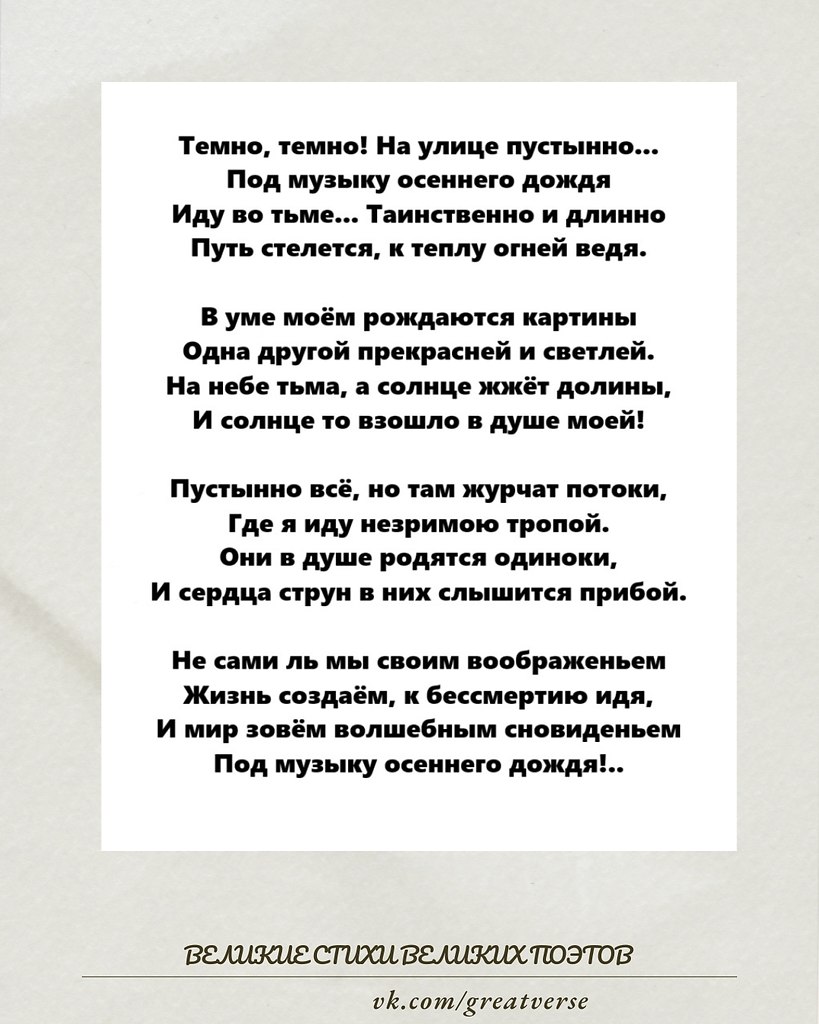 Темно, темно! На улице пустынно...
Под музыку осеннего дождя
Иду во тьме... Таинственно и длинно
Путь стелется, к теплу огней ведя.

В уме моём рождаются картины
Одна другой прекрасней и светлей.
На небе тьма, а солнце жжёт долины,
И солнце то взошло в душе моей!

Пустынно всё, но там журчат потоки,
Где я иду незримою тропой.
Они в душе родятся одиноки,
И сердца струн в них слышится прибой.

Не сами ль мы своим воображеньем
Жизнь создаём, к бессмертию идя,
И мир зовём волшебным сновиденьем
Под музыку осеннего дождя!..

ВЕЛИКИЕ СТИХИ ВЕЛИКИХ ПОЭТОВ

vk.com/greatverse